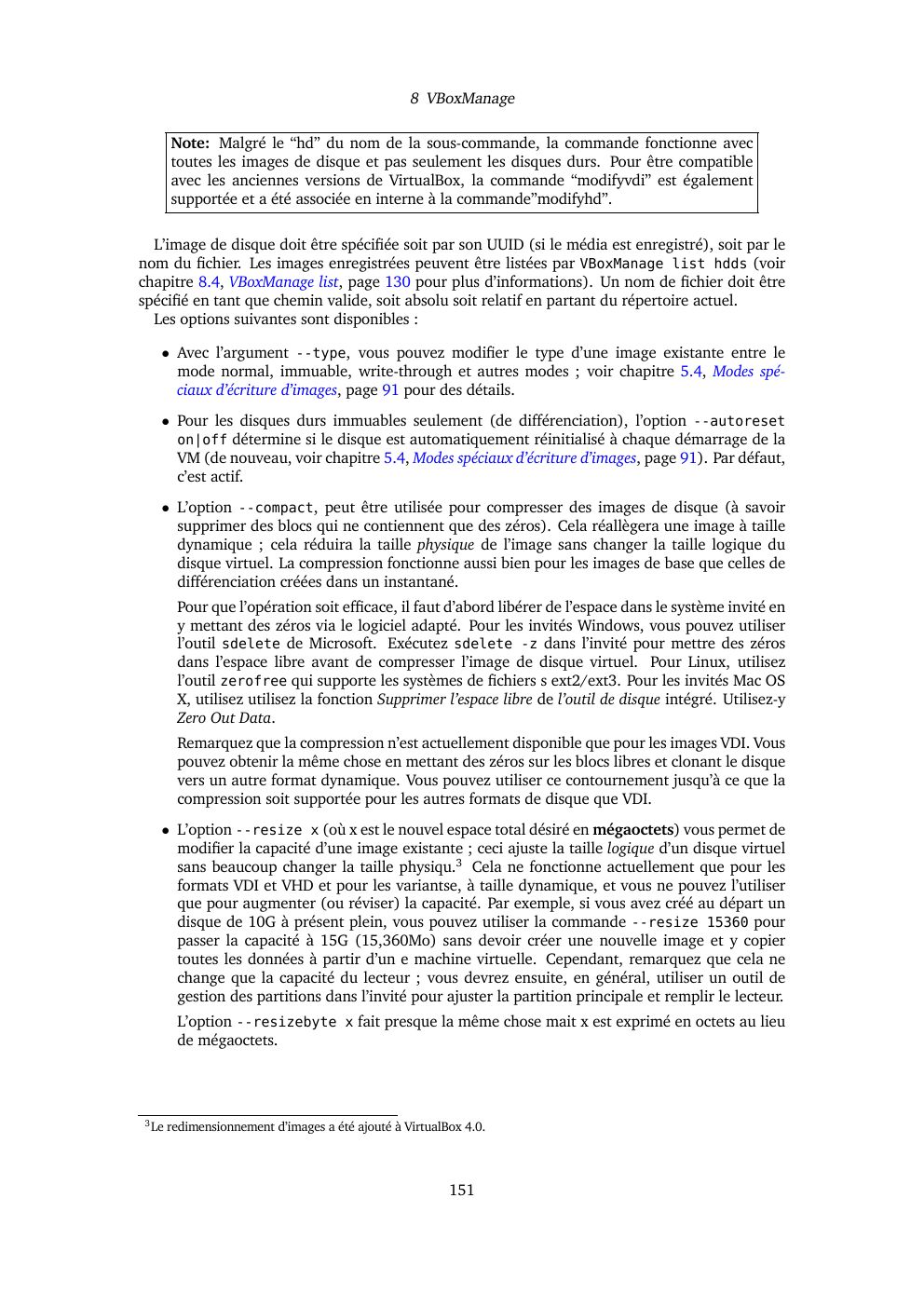 8 VBoxManage

Note: Malgré le “hd” du nom de la sous-commande, la commande fonctionne avec toutes les images de disque et pas seulement les disques durs. Pour être compatible avec les anciennes versions de VirtualBox, la commande “modifyvdi” est également supportée et a été associée en interne à la commande”modifyhd”.

L’image de disque doit être spécifiée soit par son UUID (si le média est enregistré), soit par le nom du fichier. Les images enregistrées peuvent être listées par VBoxManage list hdds (voir chapitre 8.4, VBoxManage list, page 130 pour plus d’informations). Un nom de fichier doit être spécifié en tant que chemin valide, soit absolu soit relatif en partant du répertoire actuel.
Les options suivantes sont disponibles :

• Avec l’argument --type, vous pouvez modifier le type d’une image existante entre le mode normal, immuable, write-through et autres modes ; voir chapitre 5.4, Modes spéciaux d’écriture d’images, page 91 pour des détails.

• Pour les disques durs immuables seulement (de différenciation), l’option --autoreset on|off détermine si le disque est automatiquement réinitialisé à chaque démarrage de la VM (de nouveau, voir chapitre 5.4, Modes spéciaux d’écriture d’images, page 91). Par défaut, c’est actif.

• L’option --compact, peut être utilisée pour compresser des images de disque (à savoir supprimer des blocs qui ne contiennent que des zéros). Cela réallègera une image à taille dynamique ; cela réduira la taille physique de l’image sans changer la taille logique du disque virtuel. La compression fonctionne aussi bien pour les images de base que celles de différenciation créées dans un instantané.

Pour que l’opération soit efficace, il faut d’abord libérer de l’espace dans le système invité en y mettant des zéros via le logiciel adapté. Pour les invités Windows, vous pouvez utiliser l’outil sdelete de Microsoft. Exécutez sdelete -z dans l’invité pour mettre des zéros dans l’espace libre avant de compresser l’image de disque virtuel. Pour Linux, utilisez l’outil zerofree qui supporte les systèmes de fichiers s ext2/ext3. Pour les invités Mac OS X, utilisez utilisez la fonction Supprimer l’espace libre de l’outil de disque intégré. Utilisez-y Zero Out Data.

Remarquez que la compression n’est actuellement disponible que pour les images VDI. Vous pouvez obtenir la même chose en mettant des zéros sur les blocs libres et clonant le disque vers un autre format dynamique. Vous pouvez utiliser ce contournement jusqu’à ce que la compression soit supportée pour les autres formats de disque que VDI.

• L’option --resize x (où x est le nouvel espace total désiré en mégaoctets) vous permet de modifier la capacité d’une image existante ; ceci ajuste la taille logique d’un disque virtuel sans beaucoup changer la taille physiqu.$^3$ Cela ne fonctionne actuellement que pour les formats VDI et VHD et pour les variantse, à taille dynamique, et vous ne pouvez l’utiliser que pour augmenter (ou réviser) la capacité. Par exemple, si vous avez créé au départ un disque de 10G à présent plein, vous pouvez utiliser la commande --resize 15360 pour passer la capacité à 15G (15,360Mo) sans devoir créer une nouvelle image et y copier toutes les données à partir d’un e machine virtuelle. Cependant, remarquez que cela ne change que la capacité du lecteur ; vous devrez ensuite, en général, utiliser un outil de gestion des partitions dans l’invité pour ajuster la partition principale et remplir le lecteur.

L’option --resizebyte x fait presque la même chose mait x est exprimé en octets au lieu de mégaoctets.

$^3$Le redimensionnement d’images a été ajouté à VirtualBox 4.0.

151